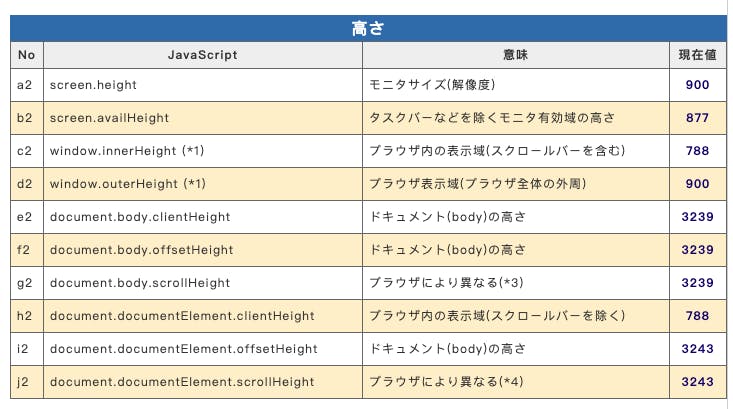 高さ

| No | JavaScript | 意味 | 現在値 |
|---|---|---|---|
| a2 | screen.height | モニタサイズ(解像度) | 900 |
| b2 | screen.availHeight | タスクバーなどを除くモニタ有効域の高さ | 877 |
| c2 | window.innerHeight (*1) | ブラウザ内の表示域(スクロールバーを含む) | 788 |
| d2 | window.outerHeight (*1) | ブラウザ表示域(ブラウザ全体の外周) | 900 |
| e2 | document.body.clientHeight | ドキュメント(body)の高さ | 3239 |
| f2 | document.body.offsetHeight | ドキュメント(body)の高さ | 3239 |
| g2 | document.body.scrollHeight | ブラウザにより異なる(*3) | 3239 |
| h2 | document.documentElement.clientHeight | ブラウザ内の表示域(スクロールバーを除く) | 788 |
| i2 | document.documentElement.offsetHeight | ドキュメント(body)の高さ | 3243 |
| j2 | document.documentElement.scrollHeight | ブラウザにより異なる(*4) | 3243 |